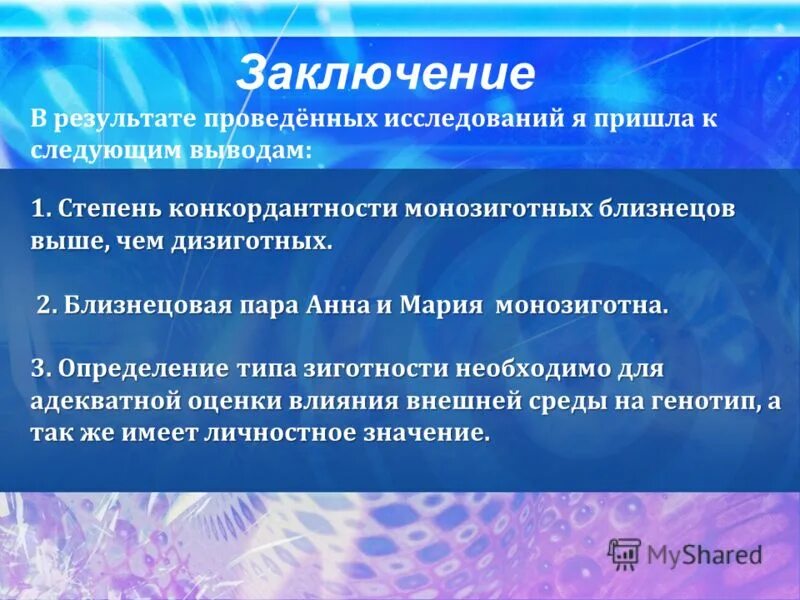 Заключение

В результате проведённых исследований я пришла к следующим выводам:

1. Степень конкордантности монозиготных близнецов выше, чем дизиготных.

2. Близнецовая пара Анна и Мария монозиготна.

3. Определение типа зиготности необходимо для адекватной оценки влияния внешней среды на генотип, а так же имеет личностное значение.

MyShared